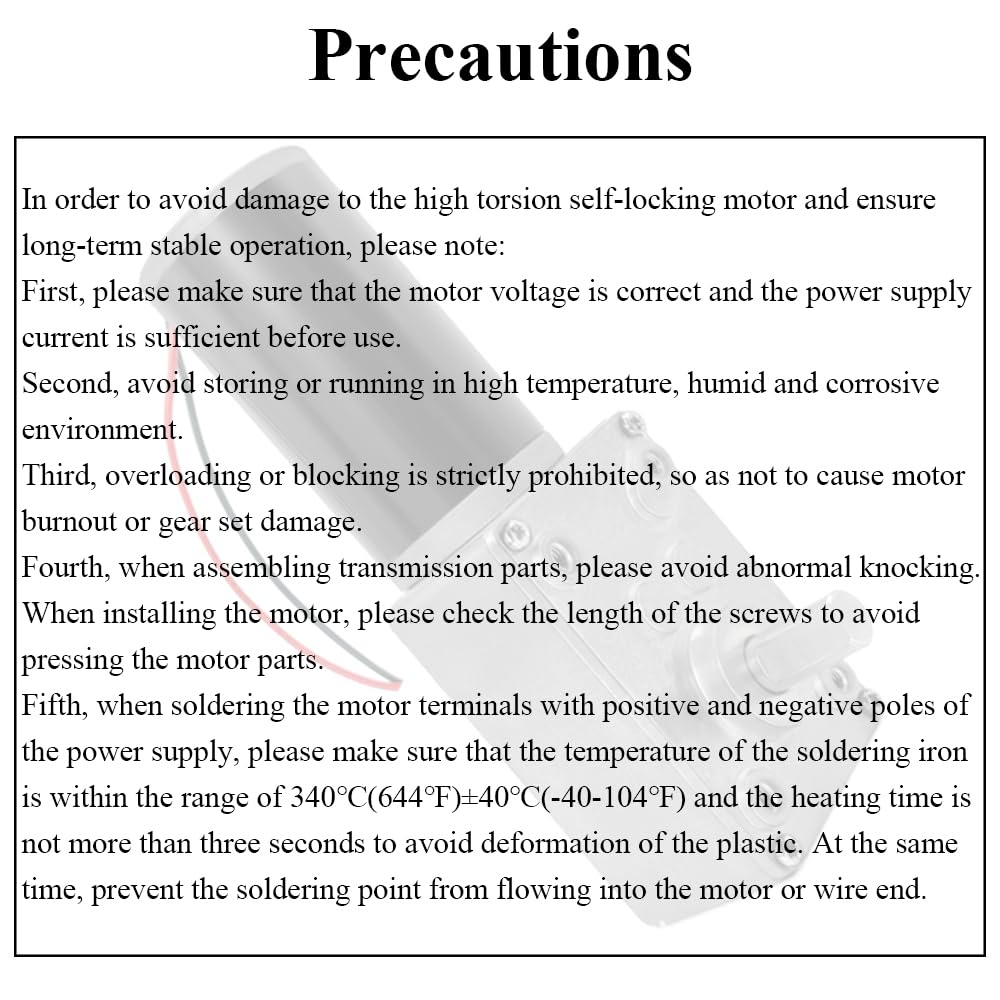 Precautions

In order to avoid damage to the high torsion self-locking motor and ensure long-term stable operation, please note:

First, please make sure that the motor voltage is correct and the power supply current is sufficient before use.

Second, avoid storing or running in high temperature, humid and corrosive environment.

Third, overloading or blocking is strictly prohibited, so as not to cause motor burnout or gear set damage.

Fourth, when assembling transmission parts, please avoid abnormal knocking. When installing the motor, please check the length of the screws to avoid pressing the motor parts.

Fifth, when soldering the motor terminals with positive and negative poles of the power supply, please make sure that the temperature of the soldering iron is within the range of 340°C(644°F)±40°C(-40-104°F) and the heating time is not more than three seconds to avoid deformation of the plastic. At the same time, prevent the soldering point from flowing into the motor or wire end.